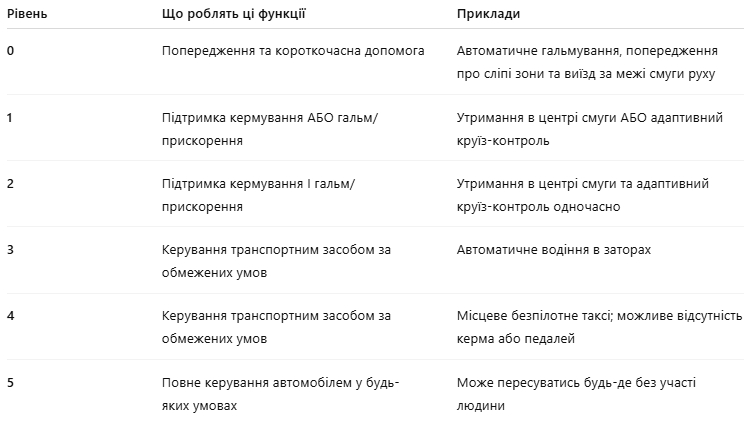 | Рівень | Що роблять ці функції | Приклади |
|---|---|---|
| 0 | Попередження та короткочасна допомога | Автоматичне гальмування, попередження про сліпі зони та виїзд за межі смуги руху |
| 1 | Підтримка кермування АБО гальм/прискорення | Утримання в центрі смуги АБО адаптивний круїз-контроль |
| 2 | Підтримка кермування І гальм/прискорення | Утримання в центрі смуги та адаптивний круїз-контроль одночасно |
| 3 | Керування транспортним засобом за обмежених умов | Автоматичне водіння в заторах |
| 4 | Керування транспортним засобом за обмежених умов | Місцеве безпілотне таксі; можливе відсутність керма або педалей |
| 5 | Повне керування автомобілем у будь-яких умовах | Може пересуватись будь-де без участі людини |